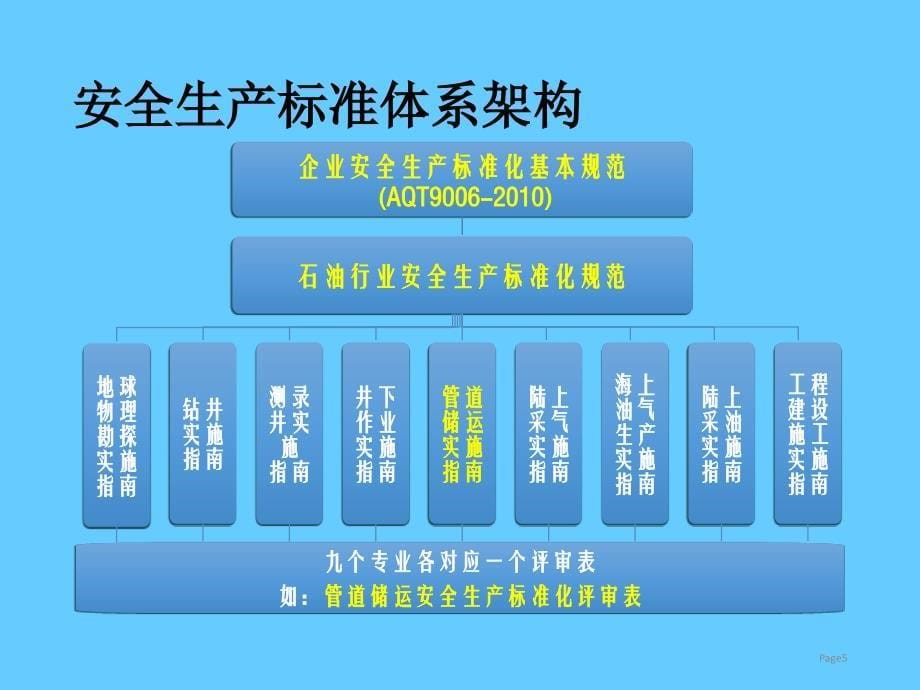 安全生产标准体系架构

企业安全生产标准化基本规范
(AQT9006-2010)

石油行业安全生产标准化规范

地球物理勘探实施指南

钻井实施指南

测录井实施指南

井下作业实施指南

管道储运实施指南

陆上采气实施指南

海上油气生产实施指南

陆上采油实施指南

工程建设施工实施指南

九个专业各对应一个评审表
如：管道储运安全生产标准化评审表

Page5